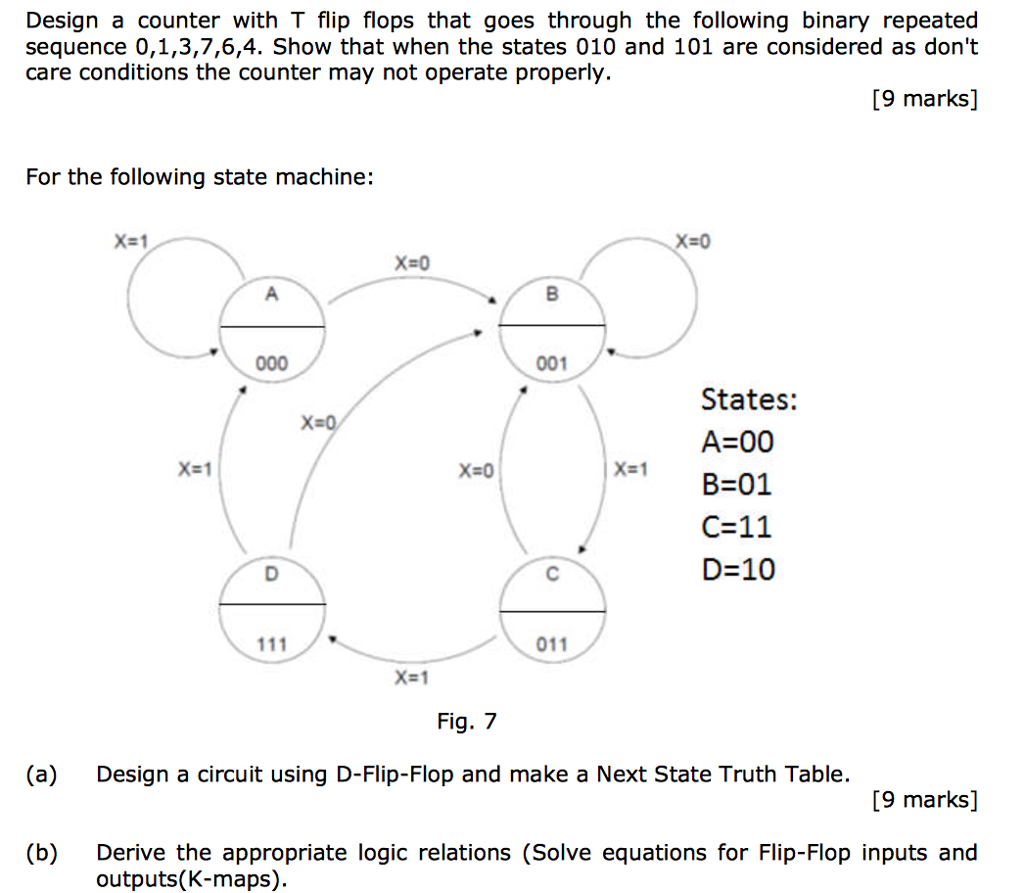 Design a counter with T flip flops that goes through the following binary repeated sequence 0,1,3,7,6,4. Show that when the states 010 and 101 are considered as don't care conditions the counter may not operate properly.

[9 marks]

For the following state machine:

X=1

X=0

X=0

A

000

B

001

X=0

X=1

X=0

X=1

D

111

C

011

X=1

States:
A=00
B=01
C=11
D=10

Fig. 7

(a) Design a circuit using D-Flip-Flop and make a Next State Truth Table.

[9 marks]

(b) Derive the appropriate logic relations (Solve equations for Flip-Flop inputs and outputs(K-maps).